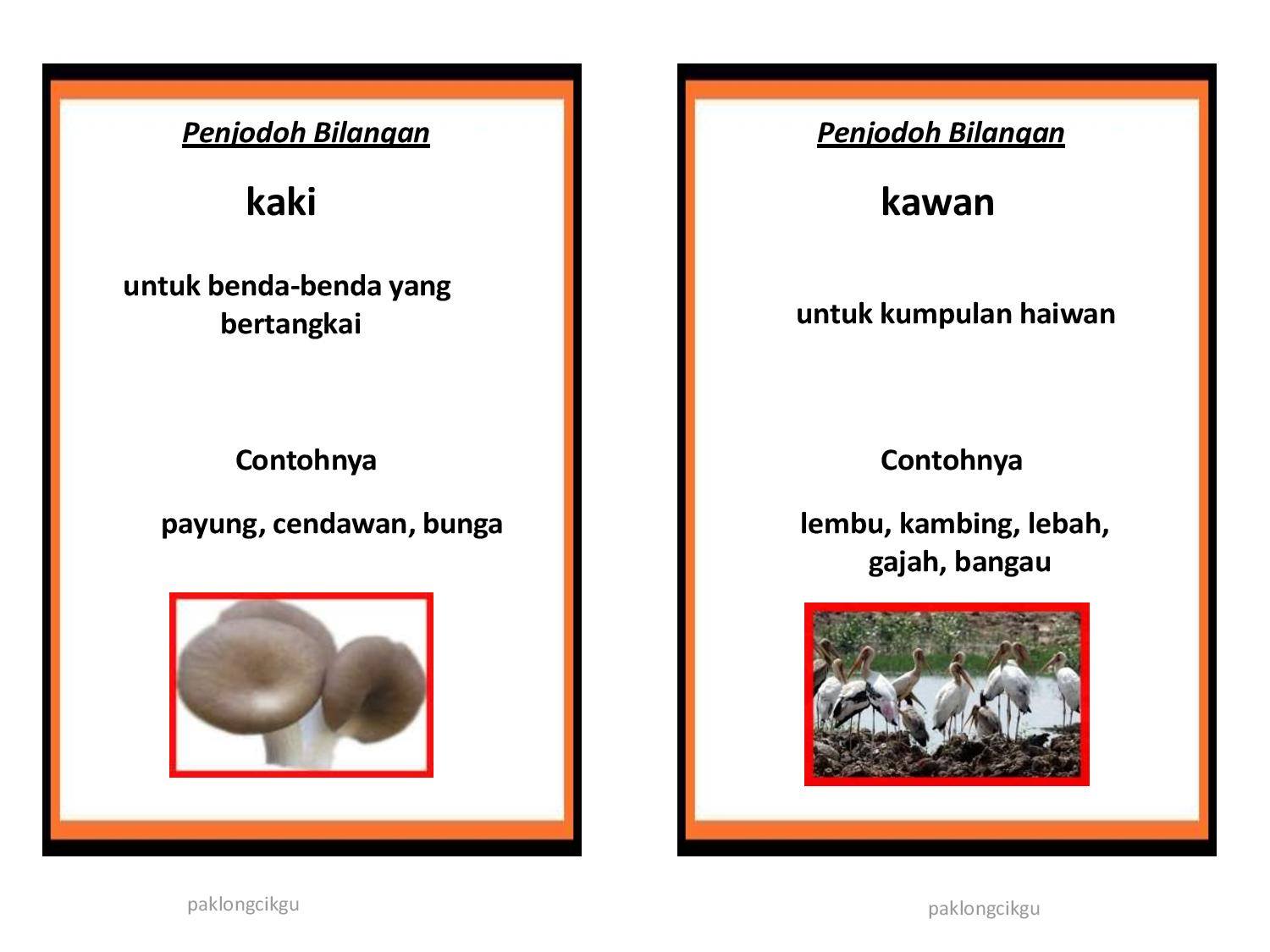 Penjodoh Bilangan

kaki

untuk benda-benda yang bertangkai

Contohnya

payung, cendawan, bunga

paklongcikgu

Penjodoh Bilangan

kawan

untuk kumpulan haiwan

Contohnya

lembu, kambing, lebah, gajah, bangau

paklongcikgu